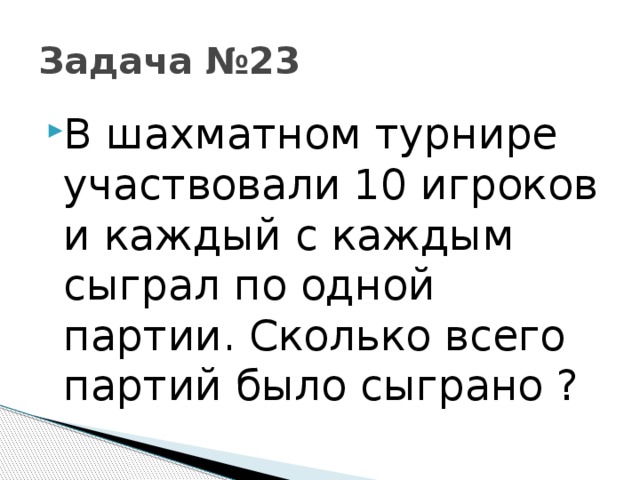 Задача №23

В шахматном турнире участвовали 10 игроков и каждый с каждым сыграл по одной партии. Сколько всего партий было сыграно ?